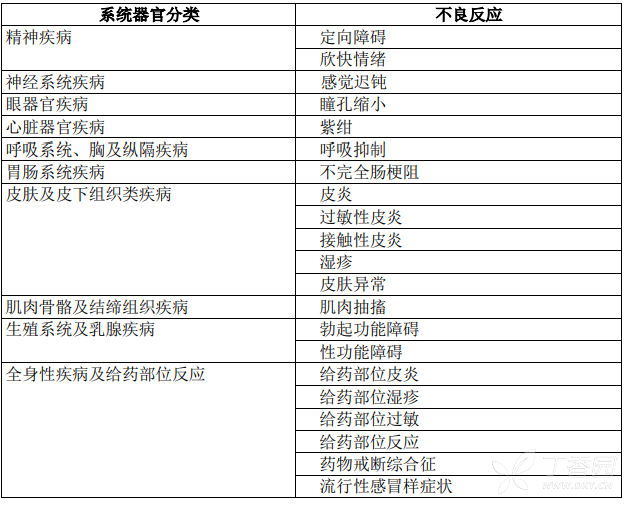 | 系统器官分类 | 不良反应 |
|---|---|
| 精神疾病 | 定向障碍 |
| | 欣快情绪 |
| 神经系统疾病 | 感觉迟钝 |
| 眼器官疾病 | 瞳孔缩小 |
| 心脏器官疾病 | 紫绀 |
| 呼吸系统、胸及纵隔疾病 | 呼吸抑制 |
| 胃肠系统疾病 | 不完全肠梗阻 |
| 皮肤及皮下组织类疾病 | 皮炎 |
| | 过敏性皮炎 |
| | 接触性皮炎 |
| | 湿疹 |
| | 皮肤异常 |
| 肌肉骨骼及结缔组织疾病 | 肌肉抽搐 |
| 生殖系统及乳腺疾病 | 勃起功能障碍 |
| | 性功能障碍 |
| 全身性疾病及给药部位反应 | 给药部位皮炎 |
| | 给药部位湿疹 |
| | 给药部位过敏 |
| | 给药部位反应 |
| | 药物戒断综合征 |
| | 流行性感冒样症状 |

丁香园
WWW.DXY.CN